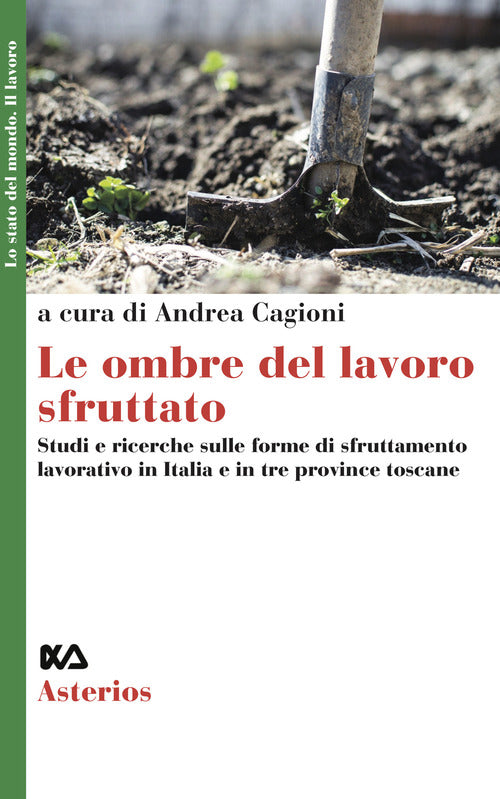 Lo stato del mondo. Il lavoro

a cura di Andrea Cagioni

Le ombre del lavoro sfruttato

Studi e ricerche sulle forme di sfruttamento lavorativo in Italia e in tre province toscane

Asterios